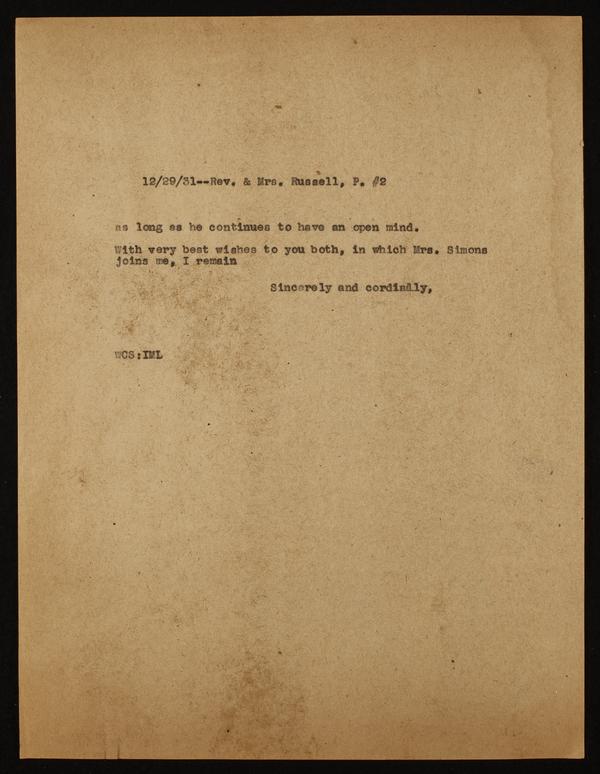 12/29/31--Rev. & Mrs. Russell, P. #2

as long as he continues to have an open mind.

With very best wishes to you both, in which Mrs. Simons joins me, I remain

Sincerely and cordially,

WCS:IML